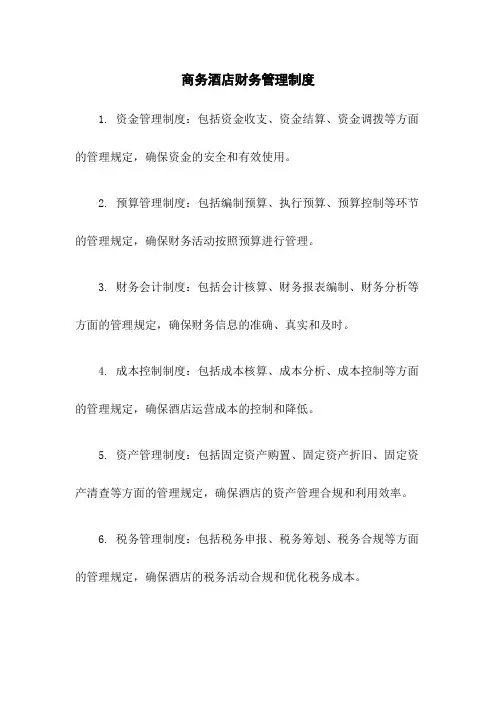 商务酒店财务管理制度

1. 资金管理制度：包括资金收支、资金结算、资金调拨等方面的管理规定，确保资金的安全和有效使用。

2. 预算管理制度：包括编制预算、执行预算、预算控制等环节的管理规定，确保财务活动按照预算进行管理。

3. 财务会计制度：包括会计核算、财务报表编制、财务分析等方面的管理规定，确保财务信息的准确、真实和及时。

4. 成本控制制度：包括成本核算、成本分析、成本控制等方面的管理规定，确保酒店运营成本的控制和降低。

5. 资产管理制度：包括固定资产购置、固定资产折旧、固定资产清查等方面的管理规定，确保酒店的资产管理合规和利用效率。

6. 税务管理制度：包括税务申报、税务筹划、税务合规等方面的管理规定，确保酒店的税务活动合规和优化税务成本。